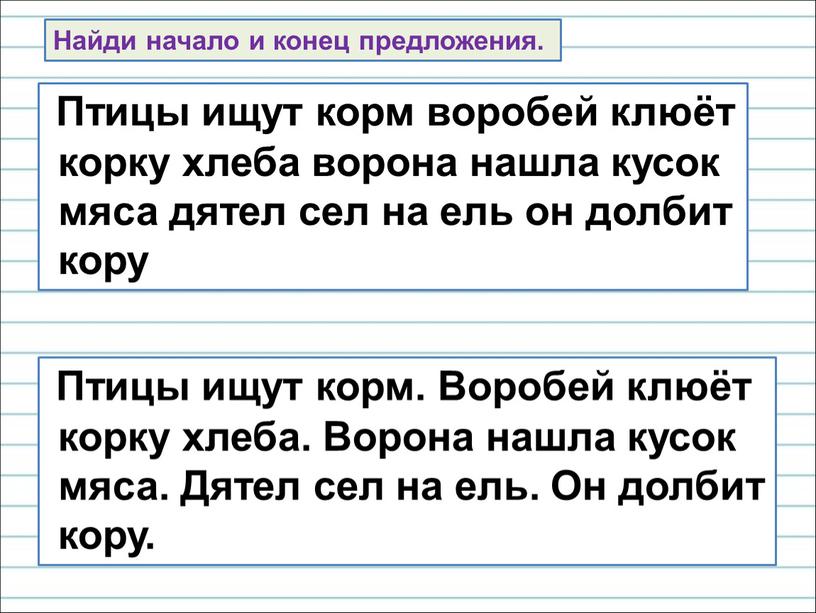 Найди начало и конец предложения.

Птицы ищут корм воробей клюёт корку хлеба ворона нашла кусок мяса дятел сел на ель он долбит кору

Птицы ищут корм. Воробей клюёт корку хлеба. Ворона нашла кусок мяса. Дятел сел на ель. Он долбит кору.